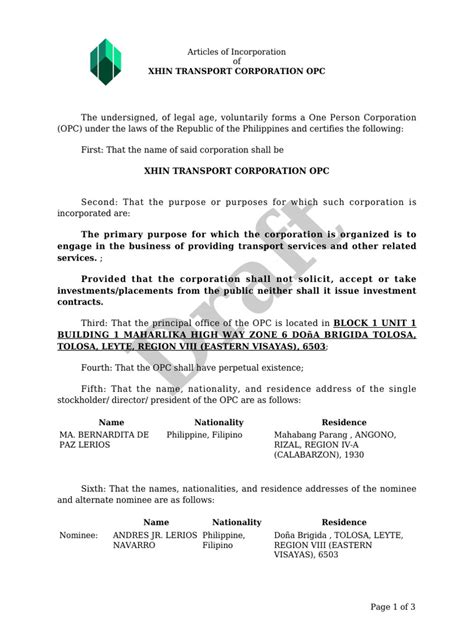 Articles of Incorporation
of
XHIN TRANSPORT CORPORATION OPC

The undersigned, of legal age, voluntarily forms a One Person Corporation (OPC) under the laws of the Republic of the Philippines and certifies the following:

First: That the name of said corporation shall be

XHIN TRANSPORT CORPORATION OPC

Second: That the purpose or purposes for which such corporation is incorporated are:

The primary purpose for which the corporation is organized is to engage in the business of providing transport services and other related services. ;

Provided that the corporation shall not solicit, accept or take investments/placements from the public neither shall it issue investment contracts.

Third: That the principal office of the OPC is located in BLOCK 1 UNIT 1 BUILDING 1 MAHARLIKA HIGH WAY ZONE 6 DOñA BRIGIDA TOLOSA, TOLOSA, LEYTE, REGION VIII (EASTERN VISAYAS), 6503;

Fourth: That the OPC shall have perpetual existence;

Fifth: That the name, nationality, and residence address of the single stockholder/ director/ president of the OPC are as follows:

| Name | Nationality | Residence |
|---|---|---|
| MA. BERNARDITA DE PAZ LERIOS | Philippine, Filipino | Mahabang Parang , ANGONO, RIZAL, REGION IV-A (CALABARZON), 1930 |

Sixth: That the names, nationalities, and residence addresses of the nominee and alternate nominee are as follows:

| | Name | Nationality | Residence |
|---|---|---|---|
| Nominee: | ANDRES JR. LERIOS NAVARRO | Philippine, Filipino | Doña Brigida , TOLOSA, LEYTE, REGION VIII (EASTERN VISAYAS), 6503 |

Draft

Page 1 of 3